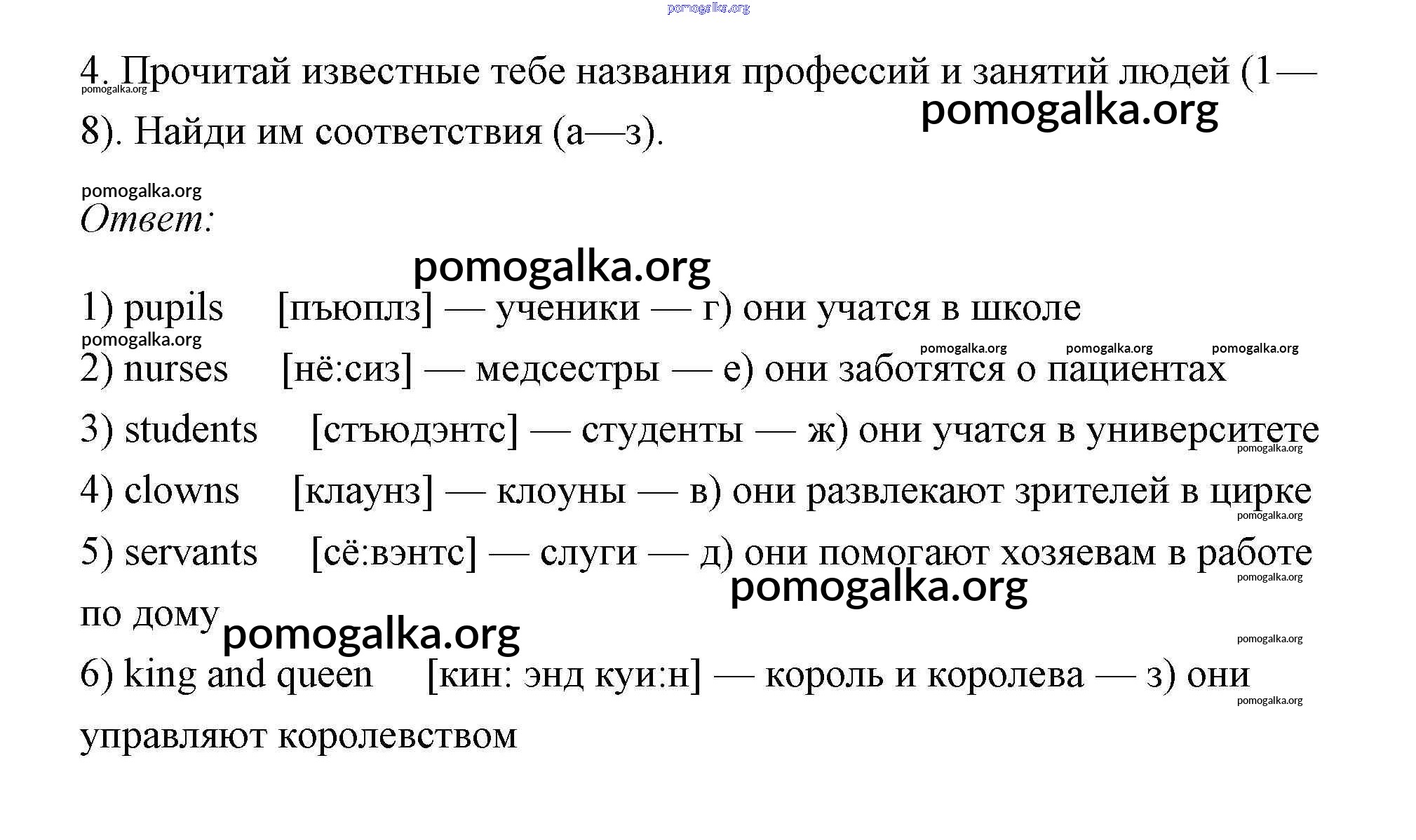 pomogalka.org

4. Прочитай известные тебе названия профессий и занятий людей (1—8). Найди им соответствия (а—з).
pomogalka.org
pomogalka.org

pomogalka.org
Ответ:

pomogalka.org

1) pupils [пъюплз] — ученики — г) они учатся в школе
pomogalka.org
pomogalka.org pomogalka.org pomogalka.org
2) nurses [нё:сиз] — медсестры — е) они заботятся о пациентах

3) students [стъюдэнтс] — студенты — ж) они учатся в университете
pomogalka.org
4) clowns [клаунз] — клоуны — в) они развлекают зрителей в цирке
pomogalka.org
5) servants [сё:вэнтс] — слуги — д) они помогают хозяевам в работе по дому
pomogalka.org
pomogalka.org
pomogalka.org
pomogalka.org
6) king and queen [кин: энд куи:н] — король и королева — з) они управляют королевством
pomogalka.org